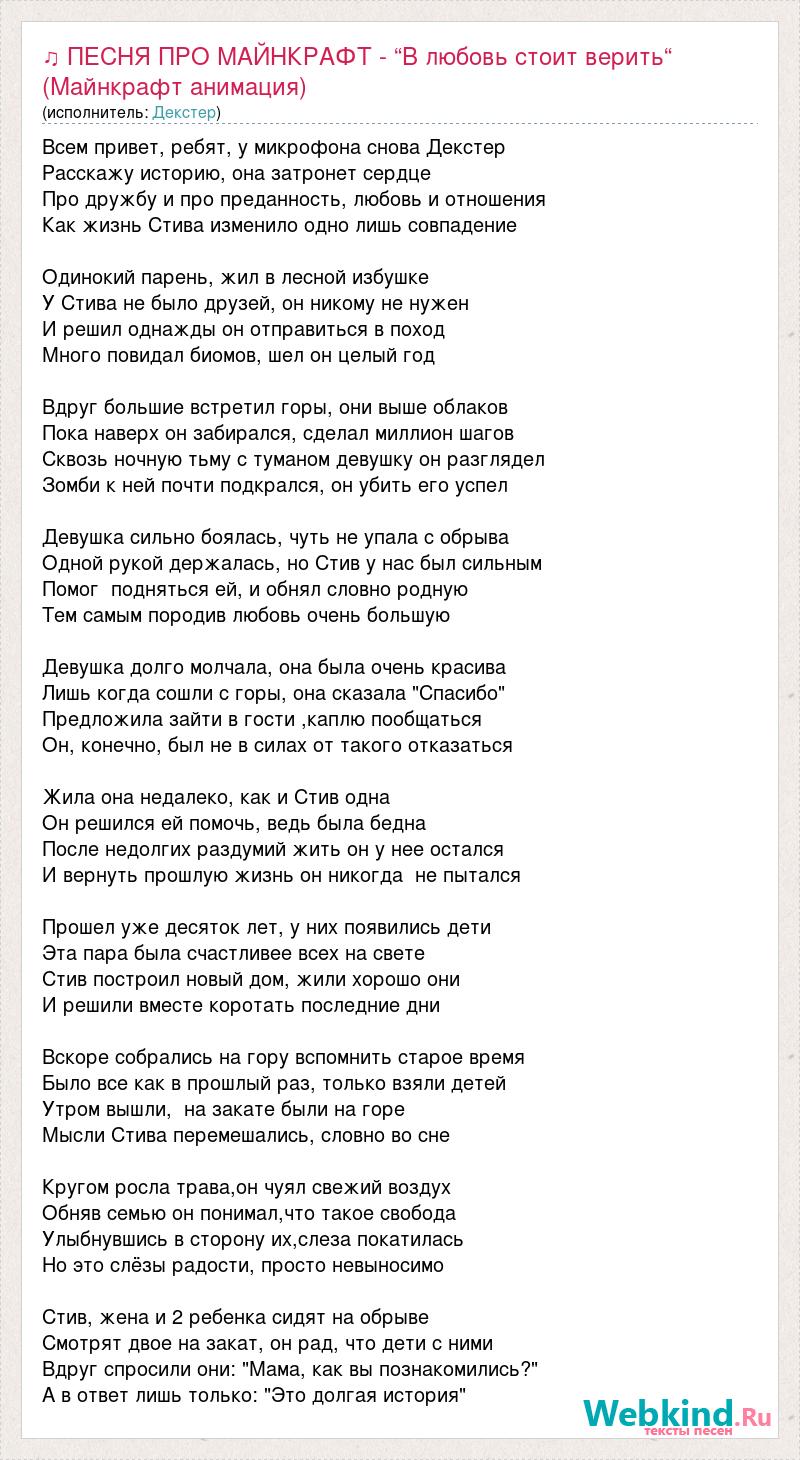 ♫ ПЕСНЯ ПРО МАЙНКРАФТ - “В любовь стоит верить“ (Майнкрафт анимация)
(исполнитель: Декстер)

Всем привет, ребят, у микрофона снова Декстер
Расскажу историю, она затронет сердце
Про дружбу и про преданность, любовь и отношения
Как жизнь Стива изменило одно лишь совпадение

Одинокий парень, жил в лесной избушке
У Стива не было друзей, он никому не нужен
И решил однажды он отправиться в поход
Много повидал биомов, шел он целый год

Вдруг большие встретил горы, они выше облаков
Пока наверх он забирался, сделал миллион шагов
Сквозь ночную тьму с туманом девушку он разглядел
Зомби к ней почти подкрался, он убить его успел

Девушка сильно боялась, чуть не упала с обрыва
Одной рукой держалась, но Стив у нас был сильным
Помог подняться ей, и обнял словно родную
Тем самым породив любовь очень большую

Девушка долго молчала, она была очень красива
Лишь когда сошли с горы, она сказала "Спасибо"
Предложила зайти в гости ,каплю пообщаться
Он, конечно, был не в силах от такого отказаться

Жила она недалеко, как и Стив одна
Он решился ей помочь, ведь была бедна
После недолгих раздумий жить он у нее остался
И вернуть прошлую жизнь он никогда не пытался

Прошел уже десяток лет, у них появились дети
Эта пара была счастливее всех на свете
Стив построил новый дом, жили хорошо они
И решили вместе коротать последние дни

Вскоре собрались на гору вспомнить старое время
Было все как в прошлый раз, только взяли детей
Утром вышли, на закате были на горе
Мысли Стива перемешались, словно во сне

Кругом росла трава,он чуял свежий воздух
Обняв семью он понимал,что такое свобода
Улыбнувшись в сторону их,слеза покатилась
Но это слёзы радости, просто невыносимо

Стив, жена и 2 ребенка сидят на обрыве
Смотрят двое на закат, он рад, что дети с ними
Вдруг спросили они: "Мама, как вы познакомились?"
А в ответ лишь только: "Это долгая история"

Webkind.Ru
тексты песен